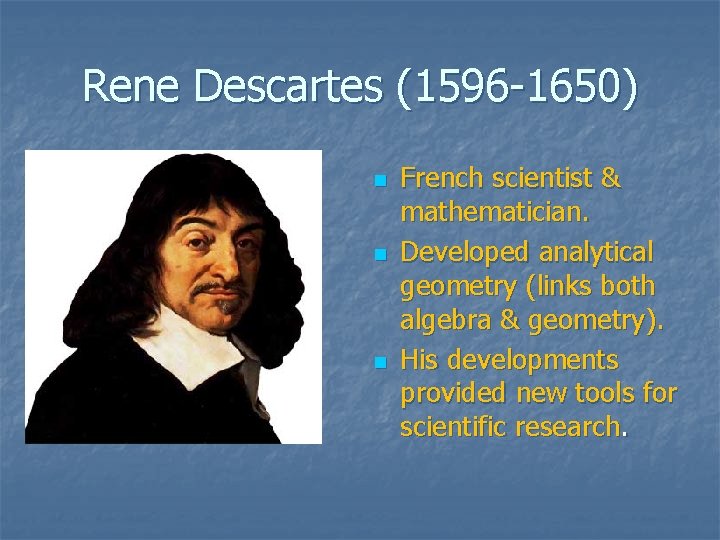 Rene Descartes (1596-1650)

- French scientist & mathematician.
- Developed analytical geometry (links both algebra & geometry).
- His developments provided new tools for scientific research.